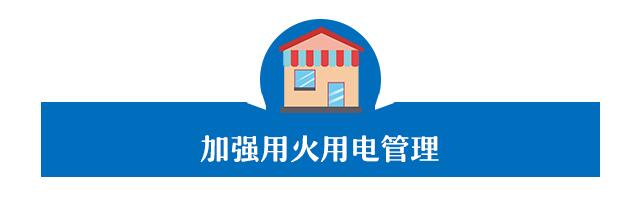 加强用火用电管理